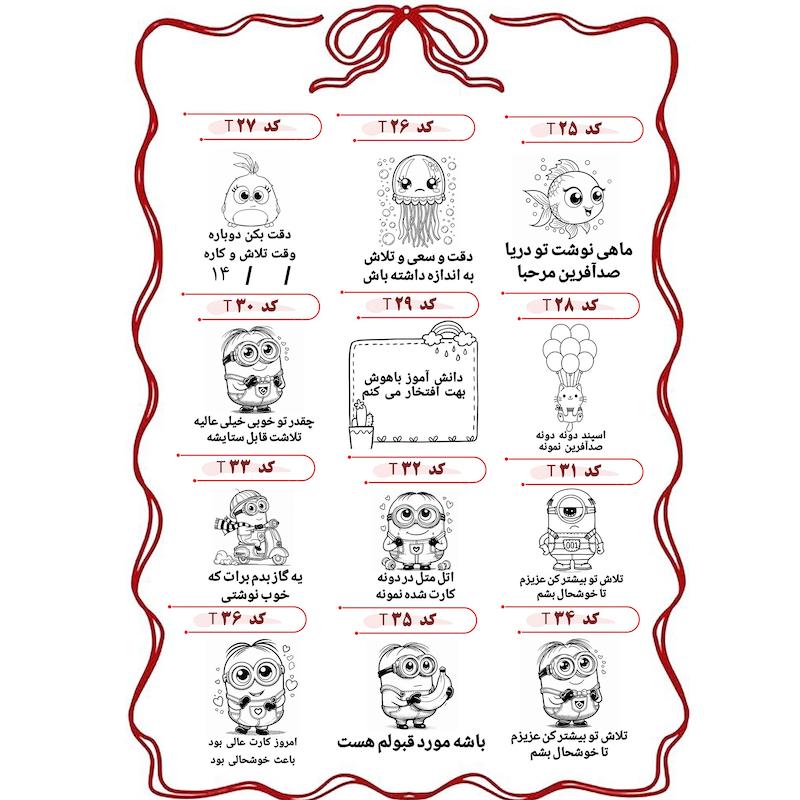 کد T۲۵

ماهی نوشت تو دریا
صدآفرین مرحبا

کد T۲۶

دقت و سعی و تلاش
به اندازه داشته باش

کد T۲۷

دقت بکن دوباره
وقت تلاش و کاره
۱۴ / /

کد T۲۸

اسپند دونه دونه
صدآفرین نمونه

کد T۲۹

دانش آموز باهوش
بهت افتخار می کنم

کد T۳۰

چقدر تو خوبی خیلی عالیه
تلاشت قابل ستایشه

کد T۳۱

001

تلاش تو بیشتر کن عزیزم
تا خوشحال بشم

کد T۳۲

اتل متل در دونه
کارت شده نمونه

کد T۳۳

یه گاز بدم برات که
خوب نوشتی

کد T۳۴

تلاش تو بیشتر کن عزیزم
تا خوشحال بشم

کد T۳۵

باشه مورد قبولم هست

کد T۳۶

امروز کارت عالی بود
باعث خوشحالی بود